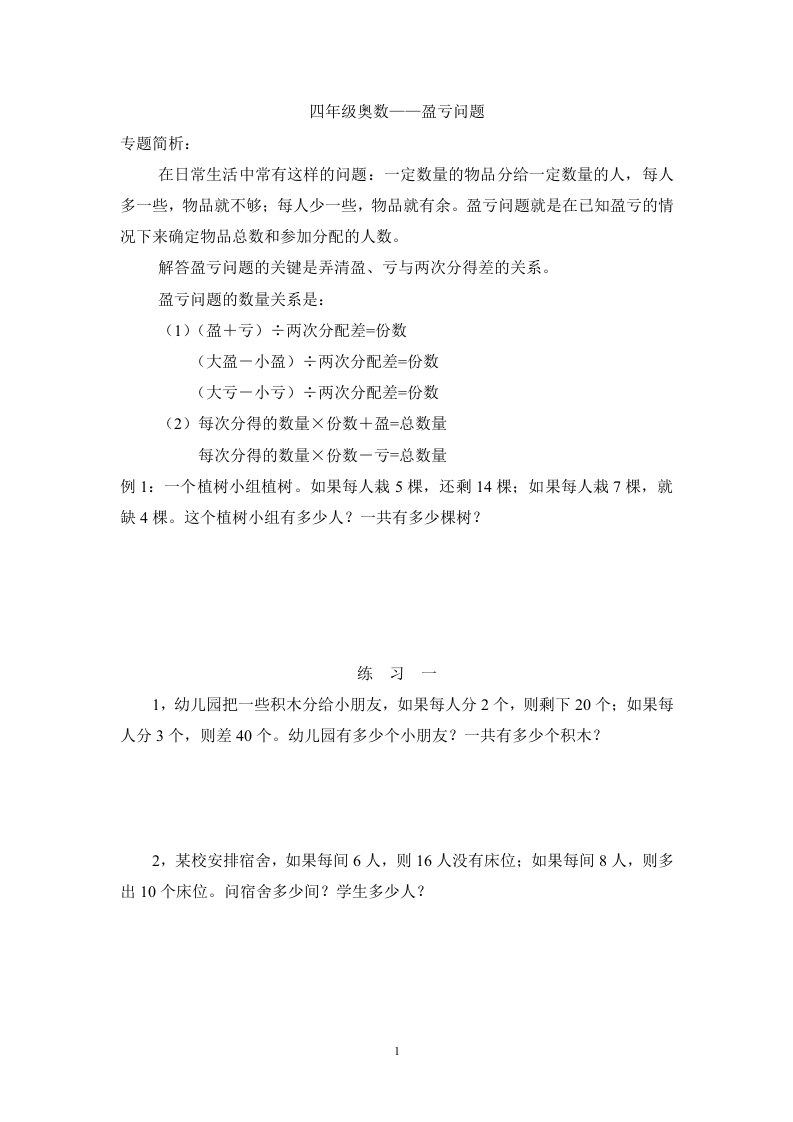 四年级奥数——盈亏问题

专题简析：

在日常生活中常有这样的问题：一定数量的物品分给一定数量的人，每人多一些，物品就不够；每人少一些，物品就有余。盈亏问题就是在已知盈亏的情况下来确定物品总数和参加分配的人数。

解答盈亏问题的关键是弄清盈、亏与两次分得差的关系。

盈亏问题的数量关系是：

（1）（盈＋亏）÷两次分配差=份数

（大盈－小盈）÷两次分配差=份数

（大亏－小亏）÷两次分配差=份数

（2）每次分得的数量×份数＋盈=总数量

每次分得的数量×份数－亏=总数量

例 1：一个植树小组植树。如果每人栽 5 棵，还剩 14 棵；如果每人栽 7 棵，就缺 4 棵。这个植树小组有多少人？一共有多少棵树？

练 习 一

1，幼儿园把一些积木分给小朋友，如果每人分 2 个，则剩下 20 个；如果每人分 3 个，则差 40 个。幼儿园有多少个小朋友？一共有多少个积木？

2，某校安排宿舍，如果每间 6 人，则 16 人没有床位；如果每间 8 人，则多出 10 个床位。问宿舍多少间？学生多少人？

1